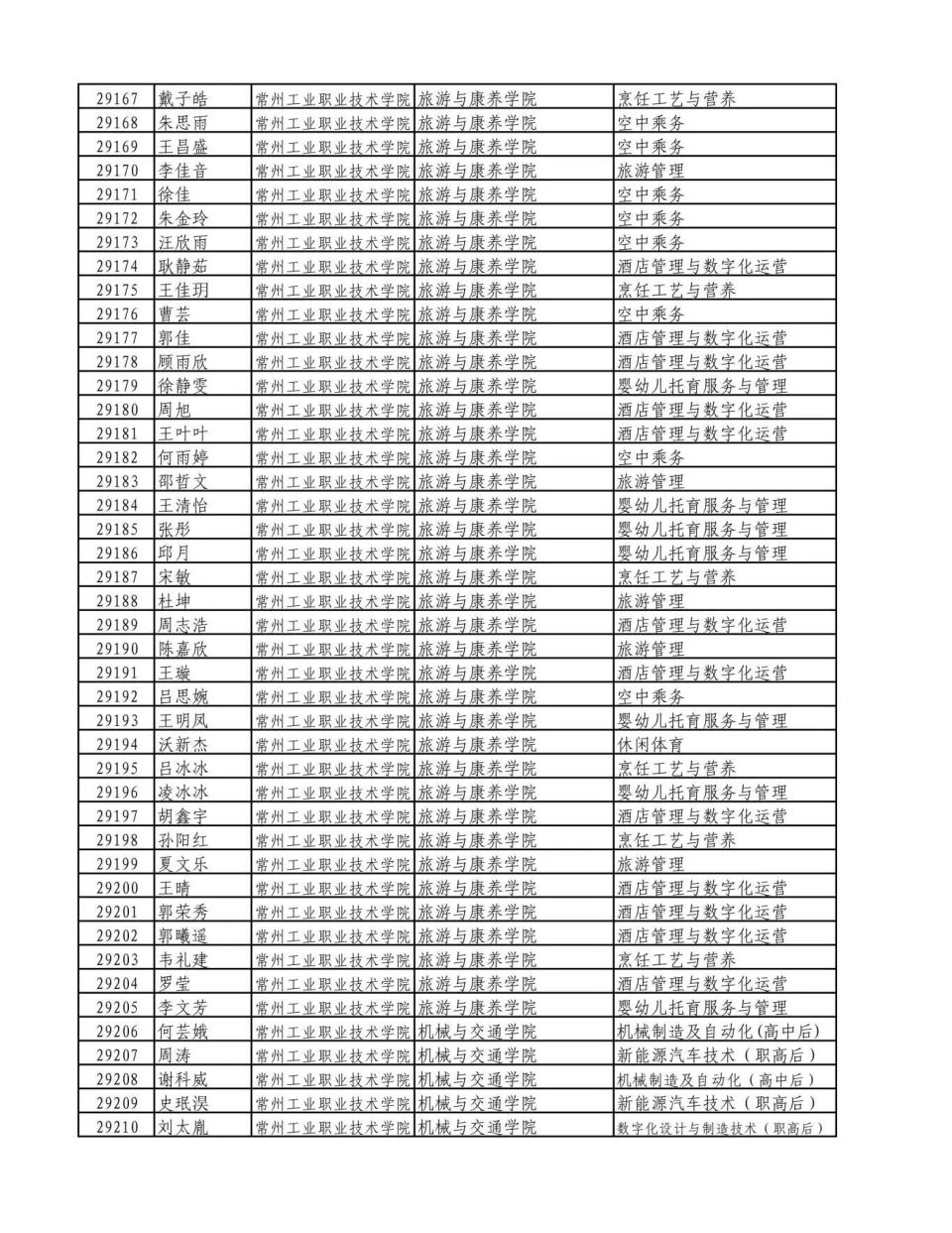 | 29167 | 戴子皓 | 常州工业职业技术学院 | 旅游与康养学院 | 烹饪工艺与营养 |
|---|---|---|---|---|
| 29168 | 朱思雨 | 常州工业职业技术学院 | 旅游与康养学院 | 空中乘务 |
| 29169 | 王昌盛 | 常州工业职业技术学院 | 旅游与康养学院 | 空中乘务 |
| 29170 | 李佳音 | 常州工业职业技术学院 | 旅游与康养学院 | 旅游管理 |
| 29171 | 徐佳 | 常州工业职业技术学院 | 旅游与康养学院 | 空中乘务 |
| 29172 | 朱金玲 | 常州工业职业技术学院 | 旅游与康养学院 | 空中乘务 |
| 29173 | 汪欣雨 | 常州工业职业技术学院 | 旅游与康养学院 | 空中乘务 |
| 29174 | 耿静茹 | 常州工业职业技术学院 | 旅游与康养学院 | 酒店管理与数字化运营 |
| 29175 | 王佳玥 | 常州工业职业技术学院 | 旅游与康养学院 | 烹饪工艺与营养 |
| 29176 | 曹芸 | 常州工业职业技术学院 | 旅游与康养学院 | 空中乘务 |
| 29177 | 郭佳 | 常州工业职业技术学院 | 旅游与康养学院 | 酒店管理与数字化运营 |
| 29178 | 顾雨欣 | 常州工业职业技术学院 | 旅游与康养学院 | 酒店管理与数字化运营 |
| 29179 | 徐静雯 | 常州工业职业技术学院 | 旅游与康养学院 | 婴幼儿托育服务与管理 |
| 29180 | 周旭 | 常州工业职业技术学院 | 旅游与康养学院 | 酒店管理与数字化运营 |
| 29181 | 王叶叶 | 常州工业职业技术学院 | 旅游与康养学院 | 酒店管理与数字化运营 |
| 29182 | 何雨婷 | 常州工业职业技术学院 | 旅游与康养学院 | 空中乘务 |
| 29183 | 邵哲文 | 常州工业职业技术学院 | 旅游与康养学院 | 旅游管理 |
| 29184 | 王清怡 | 常州工业职业技术学院 | 旅游与康养学院 | 婴幼儿托育服务与管理 |
| 29185 | 张彤 | 常州工业职业技术学院 | 旅游与康养学院 | 婴幼儿托育服务与管理 |
| 29186 | 邱月 | 常州工业职业技术学院 | 旅游与康养学院 | 婴幼儿托育服务与管理 |
| 29187 | 宋敏 | 常州工业职业技术学院 | 旅游与康养学院 | 烹饪工艺与营养 |
| 29188 | 杜坤 | 常州工业职业技术学院 | 旅游与康养学院 | 旅游管理 |
| 29189 | 周志浩 | 常州工业职业技术学院 | 旅游与康养学院 | 酒店管理与数字化运营 |
| 29190 | 陈嘉欣 | 常州工业职业技术学院 | 旅游与康养学院 | 旅游管理 |
| 29191 | 王璇 | 常州工业职业技术学院 | 旅游与康养学院 | 酒店管理与数字化运营 |
| 29192 | 吕思婉 | 常州工业职业技术学院 | 旅游与康养学院 | 空中乘务 |
| 29193 | 王明凤 | 常州工业职业技术学院 | 旅游与康养学院 | 婴幼儿托育服务与管理 |
| 29194 | 沃新杰 | 常州工业职业技术学院 | 旅游与康养学院 | 休闲体育 |
| 29195 | 吕冰冰 | 常州工业职业技术学院 | 旅游与康养学院 | 烹饪工艺与营养 |
| 29196 | 凌冰冰 | 常州工业职业技术学院 | 旅游与康养学院 | 婴幼儿托育服务与管理 |
| 29197 | 胡鑫宇 | 常州工业职业技术学院 | 旅游与康养学院 | 酒店管理与数字化运营 |
| 29198 | 孙阳红 | 常州工业职业技术学院 | 旅游与康养学院 | 烹饪工艺与营养 |
| 29199 | 夏文乐 | 常州工业职业技术学院 | 旅游与康养学院 | 旅游管理 |
| 29200 | 王晴 | 常州工业职业技术学院 | 旅游与康养学院 | 酒店管理与数字化运营 |
| 29201 | 郭荣秀 | 常州工业职业技术学院 | 旅游与康养学院 | 酒店管理与数字化运营 |
| 29202 | 郭曦遥 | 常州工业职业技术学院 | 旅游与康养学院 | 酒店管理与数字化运营 |
| 29203 | 韦礼建 | 常州工业职业技术学院 | 旅游与康养学院 | 烹饪工艺与营养 |
| 29204 | 罗莹 | 常州工业职业技术学院 | 旅游与康养学院 | 酒店管理与数字化运营 |
| 29205 | 李文芳 | 常州工业职业技术学院 | 旅游与康养学院 | 婴幼儿托育服务与管理 |
| 29206 | 何芸娥 | 常州工业职业技术学院 | 机械与交通学院 | 机械制造及自动化(高中后) |
| 29207 | 周涛 | 常州工业职业技术学院 | 机械与交通学院 | 新能源汽车技术(职高后) |
| 29208 | 谢科威 | 常州工业职业技术学院 | 机械与交通学院 | 机械制造及自动化(高中后) |
| 29209 | 史珉淏 | 常州工业职业技术学院 | 机械与交通学院 | 新能源汽车技术(职高后) |
| 29210 | 刘太胤 | 常州工业职业技术学院 | 机械与交通学院 | 数字化设计与制造技术(职高后) |